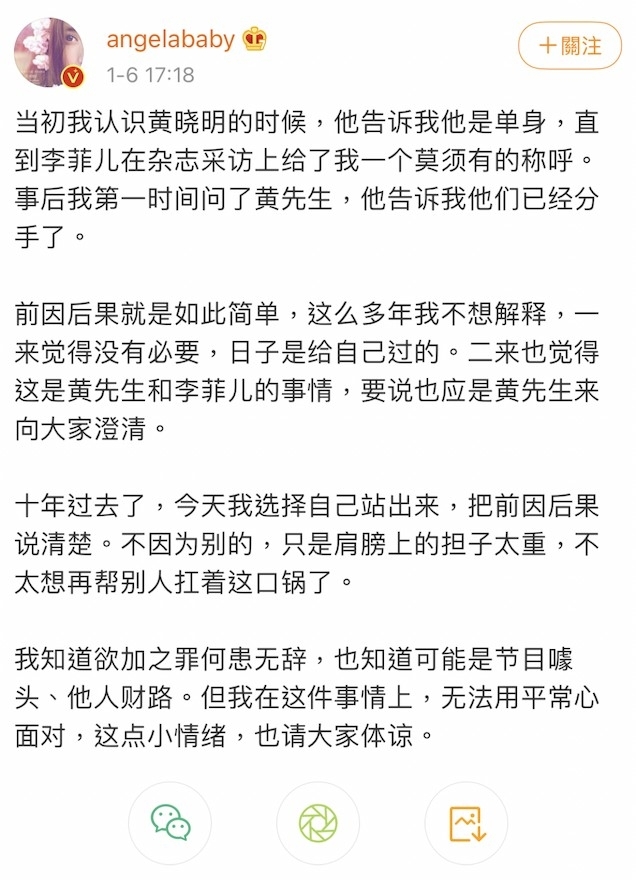 angelababy

1-6 17:18

+關注

当初我认识黄晓明的时候，他告诉我他是单身，直到李菲儿在杂志采访上给了我一个莫须有的称呼。事后我第一时间问了黄先生，他告诉我他们已经分手了。

前因后果就是如此简单，这么多年我不想解释，一来觉得没有必要，日子是给自己过的。二来也觉得这是黄先生和李菲儿的事情，要说也应是黄先生来向大家澄清。

十年过去了，今天我选择自己站出来，把前因后果说清楚。不因为别的，只是肩膀上的担子太重，不太想再帮别人扛着这口锅了。

我知道欲加之罪何患无辞，也知道可能是节目噱头、他人财路。但我在这件事情上，无法用平常心面对，这点小情绪，也请大家体谅。